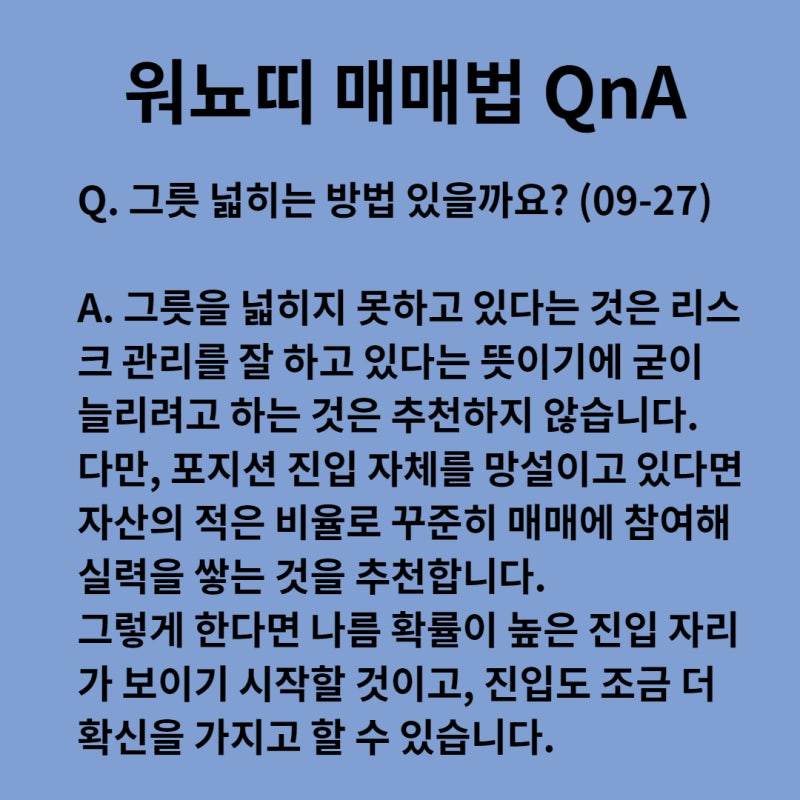 워뇨띠 매매법 QnA

Q. 그릇 넓히는 방법 있을까요? (09-27)

A. 그릇을 넓히지 못하고 있다는 것은 리스크 관리를 잘 하고 있다는 뜻이기에 굳이 늘리려고 하는 것은 추천하지 않습니다.
다만, 포지션 진입 자체를 망설이고 있다면 자산의 적은 비율로 꾸준히 매매에 참여해 실력을 쌓는 것을 추천합니다.
그렇게 한다면 나름 확률이 높은 진입 자리가 보이기 시작할 것이고, 진입도 조금 더 확신을 가지고 할 수 있습니다.